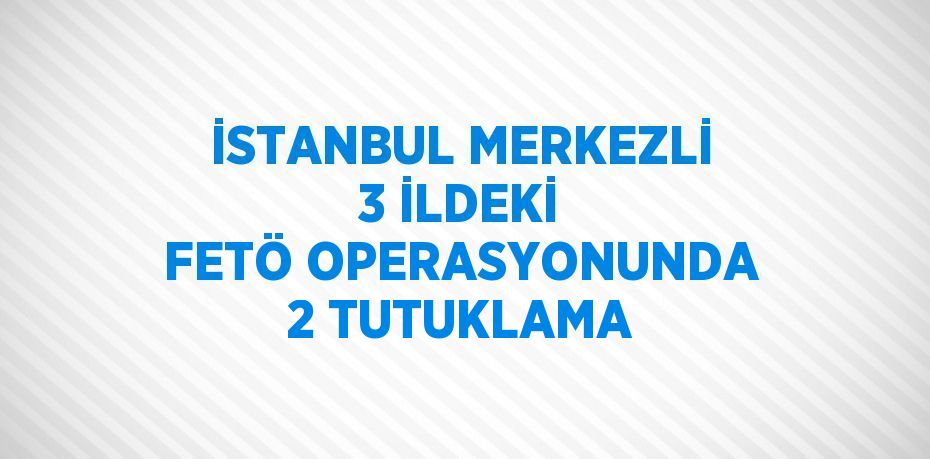 İSTANBUL MERKEZLİ
3 İLDEKİ
FETÖ OPERASYONUNDA
2 TUTUKLAMA